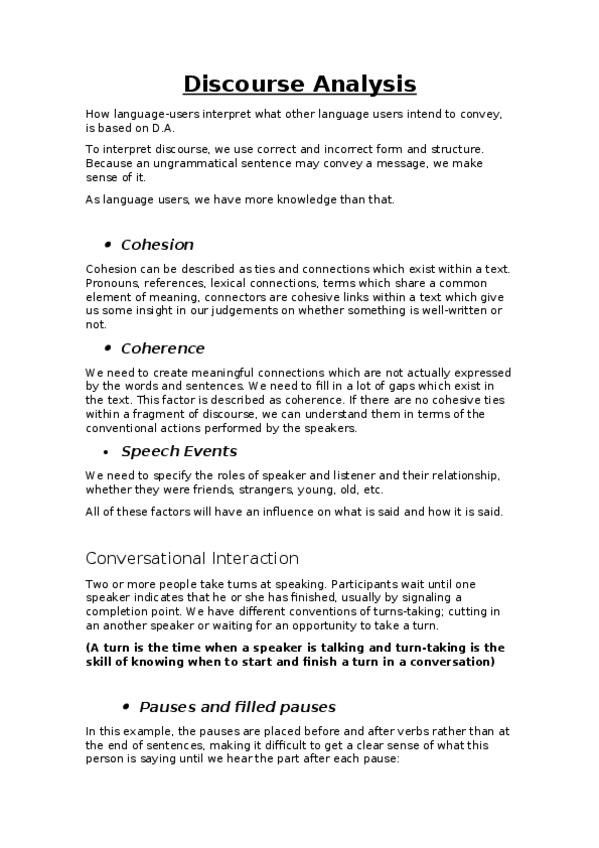 Discourse Analysis

How language-users interpret what other language users intend to convey, is based on D.A.

To interpret discourse, we use correct and incorrect form and structure. Because an ungrammatical sentence may convey a message, we make sense of it.

As language users, we have more knowledge than that.

• Cohesion

Cohesion can be described as ties and connections which exist within a text. Pronouns, references, lexical connections, terms which share a common element of meaning, connectors are cohesive links within a text which give us some insight in our judgements on whether something is well-written or not.

• Coherence

We need to create meaningful connections which are not actually expressed by the words and sentences. We need to fill in a lot of gaps which exist in the text. This factor is described as coherence. If there are no cohesive ties within a fragment of discourse, we can understand them in terms of the conventional actions performed by the speakers.

• Speech Events

We need to specify the roles of speaker and listener and their relationship, whether they were friends, strangers, young, old, etc.

All of these factors will have an influence on what is said and how it is said.

Conversational Interaction

Two or more people take turns at speaking. Participants wait until one speaker indicates that he or she has finished, usually by signaling a completion point. We have different conventions of turns-taking; cutting in an another speaker or waiting for an opportunity to take a turn.

(A turn is the time when a speaker is talking and turn-taking is the skill of knowing when to start and finish a turn in a conversation)

• Pauses and filled pauses

In this example, the pauses are placed before and after verbs rather than at the end of sentences, making it difficult to get a clear sense of what this person is saying until we hear the part after each pause: